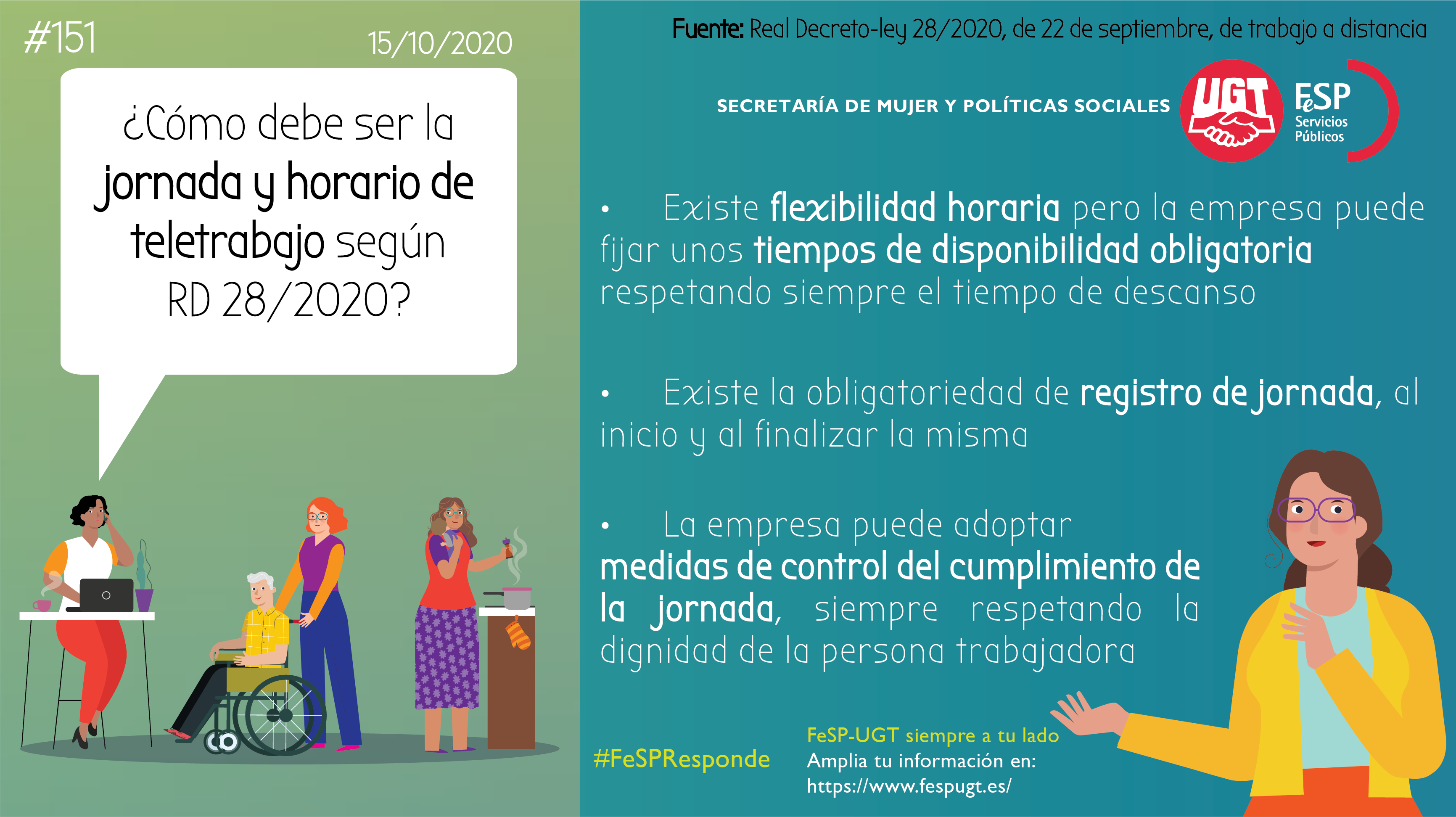 #151

15/10/2020

¿Cómo debe ser la jornada y horario de teletrabajo según RD 28/2020?

Fuente: Real Decreto-ley 28/2020, de 22 de septiembre, de trabajo a distancia

SECRETARÍA DE MUJER Y POLÍTICAS SOCIALES

UGT

FeSP Servicios Públicos

• Existe flexibilidad horaria pero la empresa puede fijar unos tiempos de disponibilidad obligatoria respetando siempre el tiempo de descanso

• Existe la obligatoriedad de registro de jornada, al inicio y al finalizar la misma

• La empresa puede adoptar medidas de control del cumplimiento de la jornada, siempre respetando la dignidad de la persona trabajadora

#FeSPResponde

FeSP-UGT siempre a tu lado
Amplia tu información en:
https://www.fespugt.es/